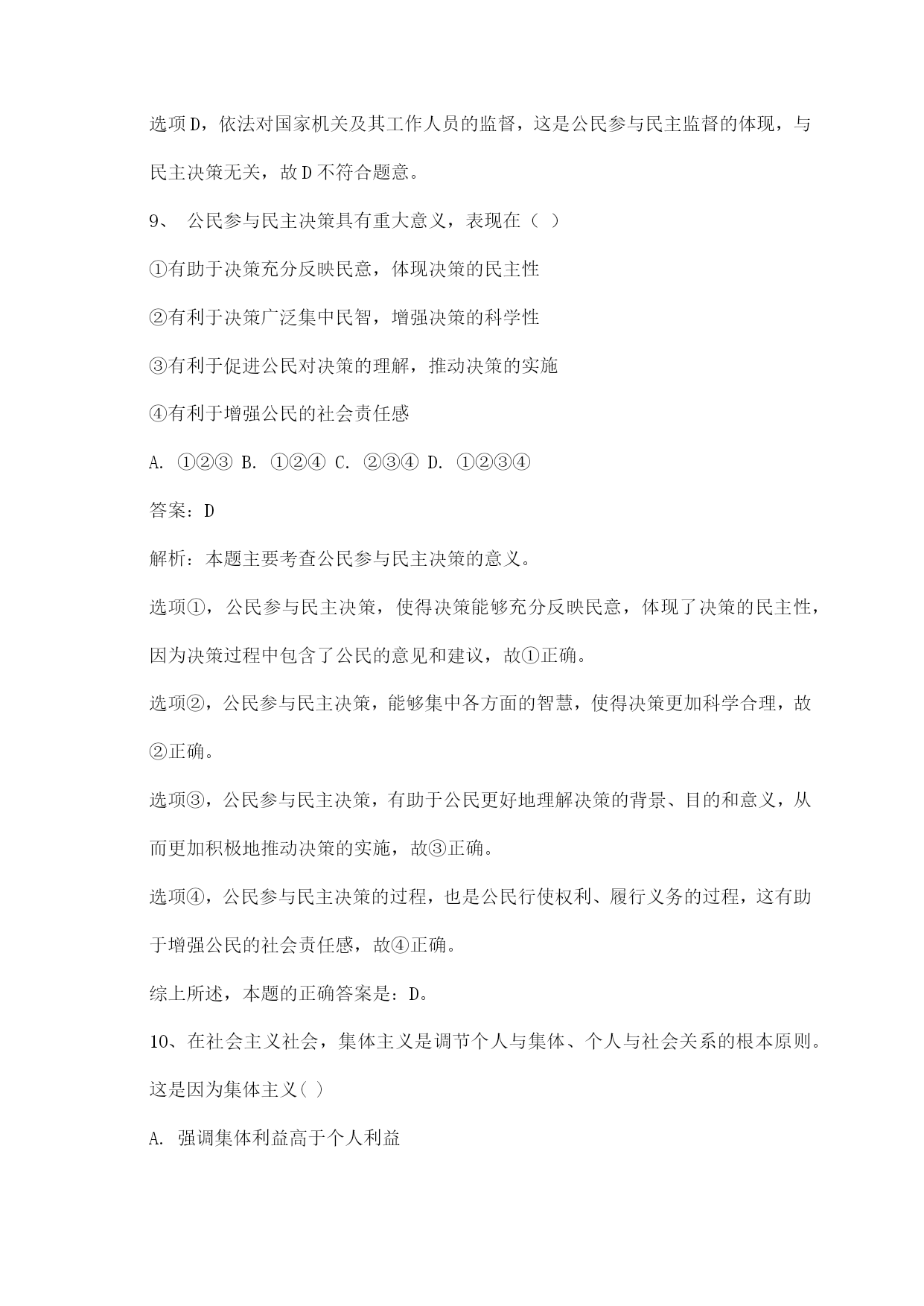 选项D，依法对国家机关及其工作人员的监督，这是公民参与民主监督的体现，与民主决策无关，故D不符合题意。

9、 公民参与民主决策具有重大意义，表现在（ ）

①有助于决策充分反映民意，体现决策的民主性

②有利于决策广泛集中民智，增强决策的科学性

③有利于促进公民对决策的理解，推动决策的实施

④有利于增强公民的社会责任感

A. ①②③ B. ①②④ C. ②③④ D. ①②③④

答案：D

解析：本题主要考查公民参与民主决策的意义。

选项①，公民参与民主决策，使得决策能够充分反映民意，体现了决策的民主性，因为决策过程中包含了公民的意见和建议，故①正确。

选项②，公民参与民主决策，能够集中各方面的智慧，使得决策更加科学合理，故②正确。

选项③，公民参与民主决策，有助于公民更好地理解决策的背景、目的和意义，从而更加积极地推动决策的实施，故③正确。

选项④，公民参与民主决策的过程，也是公民行使权利、履行义务的过程，这有助于增强公民的社会责任感，故④正确。

综上所述，本题的正确答案是：D。

10、在社会主义社会，集体主义是调节个人与集体、个人与社会关系的根本原则。这是因为集体主义( )

A. 强调集体利益高于个人利益